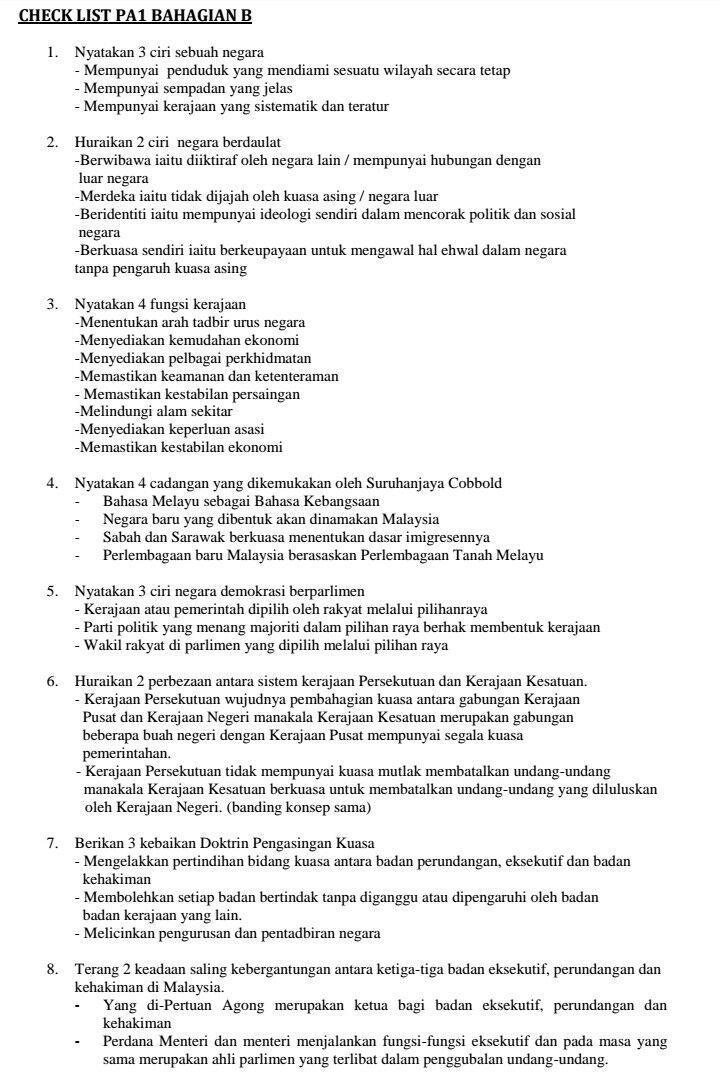 CHECK LIST PA1 BAHAGIAN B

1. Nyatakan 3 ciri sebuah negara
- Mempunyai penduduk yang mendiami sesuatu wilayah secara tetap
- Mempunyai sempadan yang jelas
- Mempunyai kerajaan yang sistematik dan teratur

2. Huraikan 2 ciri negara berdaulat
-Berwibawa iaitu diiktiraf oleh negara lain / mempunyai hubungan dengan luar negara
-Merdeka iaitu tidak dijajah oleh kuasa asing / negara luar
-Beridentiti iaitu mempunyai ideologi sendiri dalam mencorak politik dan sosial negara
-Berkuasa sendiri iaitu berkeupayaan untuk mengawal hal ehwal dalam negara tanpa pengaruh kuasa asing

3. Nyatakan 4 fungsi kerajaan
-Menentukan arah tadbir urus negara
-Menyediakan kemudahan ekonomi
-Menyediakan pelbagai perkhidmatan
-Memastikan keamanan dan ketenteraman
- Memastikan kestabilan persaingan
-Melindungi alam sekitar
-Menyediakan keperluan asasi
-Memastikan kestabilan ekonomi

4. Nyatakan 4 cadangan yang dikemukakan oleh Suruhanjaya Cobbold
- Bahasa Melayu sebagai Bahasa Kebangsaan
- Negara baru yang dibentuk akan dinamakan Malaysia
- Sabah dan Sarawak berkuasa menentukan dasar imigresennya
- Perlembagaan baru Malaysia berasaskan Perlembagaan Tanah Melayu

5. Nyatakan 3 ciri negara demokrasi berparlimen
- Kerajaan atau pemerintah dipilih oleh rakyat melalui pilihanraya
- Parti politik yang menang majoriti dalam pilihan raya berhak membentuk kerajaan
- Wakil rakyat di parlimen yang dipilih melalui pilihan raya

6. Huraikan 2 perbezaan antara sistem kerajaan Persekutuan dan Kerajaan Kesatuan.
- Kerajaan Persekutuan wujudnya pembahagian kuasa antara gabungan Kerajaan Pusat dan Kerajaan Negeri manakala Kerajaan Kesatuan merupakan gabungan beberapa buah negeri dengan Kerajaan Pusat mempunyai segala kuasa pemerintahan.
- Kerajaan Persekutuan tidak mempunyai kuasa mutlak membatalkan undang-undang manakala Kerajaan Kesatuan berkuasa untuk membatalkan undang-undang yang diluluskan oleh Kerajaan Negeri. (banding konsep sama)

7. Berikan 3 kebaikan Doktrin Pengasingan Kuasa
- Mengelakkan pertindihan bidang kuasa antara badan perundangan, eksekutif dan badan kehakiman
- Membolehkan setiap badan bertindak tanpa diganggu atau dipengaruhi oleh badan badan kerajaan yang lain.
- Melicinkan pengurusan dan pentadbiran negara

8. Terang 2 keadaan saling kebergantungan antara ketiga-tiga badan eksekutif, perundangan dan kehakiman di Malaysia.
- Yang di-Pertuan Agong merupakan ketua bagi badan eksekutif, perundangan dan kehakiman
- Perdana Menteri dan menteri menjalankan fungsi-fungsi eksekutif dan pada masa yang sama merupakan ahli parlimen yang terlibat dalam penggubalan undang-undang.